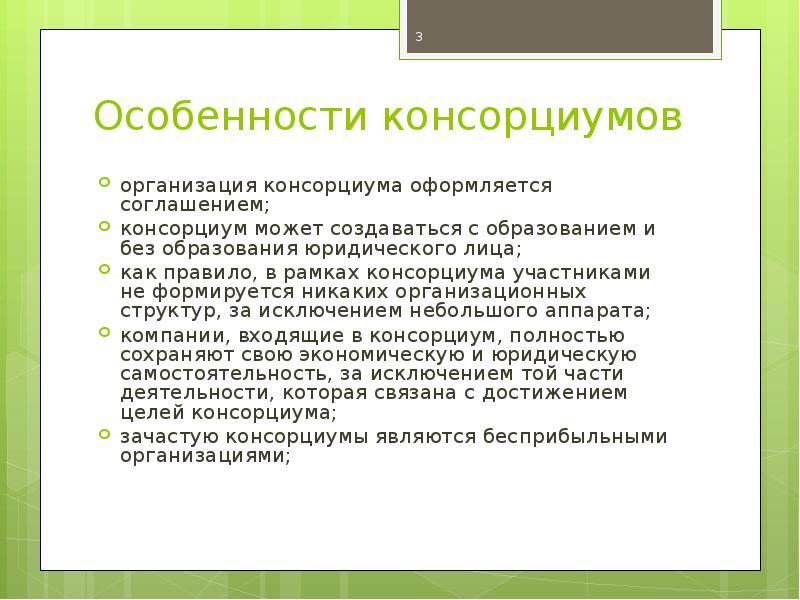 3

Особенности консорциумов

организация консорциума оформляется соглашением;

консорциум может создаваться с образованием и без образования юридического лица;

как правило, в рамках консорциума участниками не формируется никаких организационных структур, за исключением небольшого аппарата;

компании, входящие в консорциум, полностью сохраняют свою экономическую и юридическую самостоятельность, за исключением той части деятельности, которая связана с достижением целей консорциума;

зачастую консорциумы являются бесприбыльными организациями;